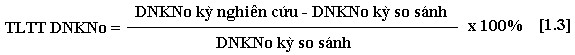 $\text{TLTT DNKNo} = \frac{\text{DNKNo kỳ nghiên cứu - DNKNo kỳ so sánh}}{\text{DNKNo kỳ so sánh}} \text{ x } 100\%$ [1.3]